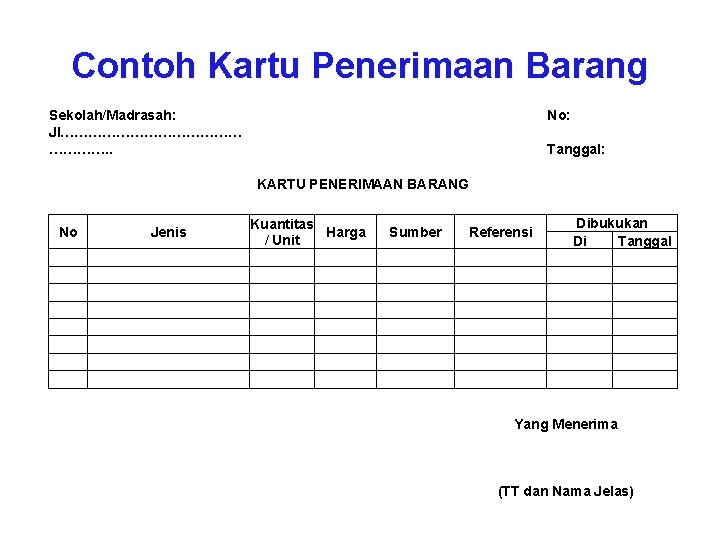 Contoh Kartu Penerimaan Barang

Sekolah/Madrasah:
Jl…………………………………
…………..

No:

Tanggal:

KARTU PENERIMAAN BARANG

| No | Jenis | Kuantitas / Unit | Harga | Sumber | Referensi | Dibukukan Di | Dibukukan Tanggal |
|---|---|---|---|---|---|---|---|
| | | | | | | | |
| | | | | | | | |
| | | | | | | | |
| | | | | | | | |
| | | | | | | | |
| | | | | | | | |
| | | | | | | | |
| | | | | | | | |

Yang Menerima

(TT dan Nama Jelas)